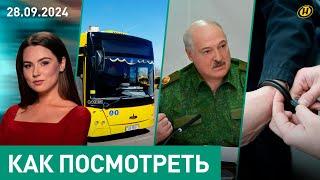 28.09.2024

КАК ПОСМОТРЕТЬ